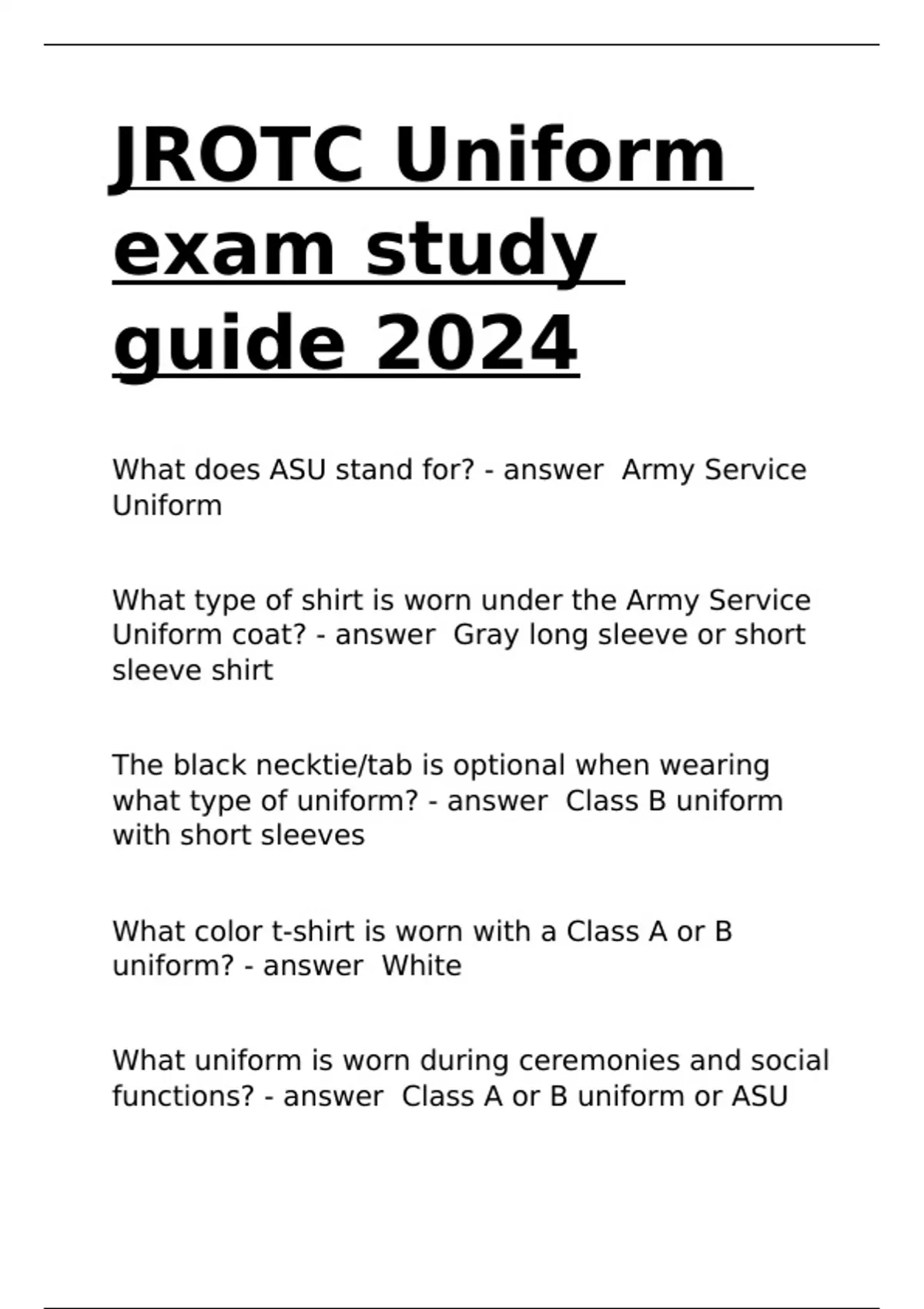 JROTC Uniform exam study guide 2024

What does ASU stand for? - answer  Army Service Uniform

What type of shirt is worn under the Army Service Uniform coat? - answer  Gray long sleeve or short sleeve shirt

The black necktie/tab is optional when wearing what type of uniform? - answer  Class B uniform with short sleeves

What color t-shirt is worn with a Class A or B uniform? - answer  White

What uniform is worn during ceremonies and social functions? - answer  Class A or B uniform or ASU